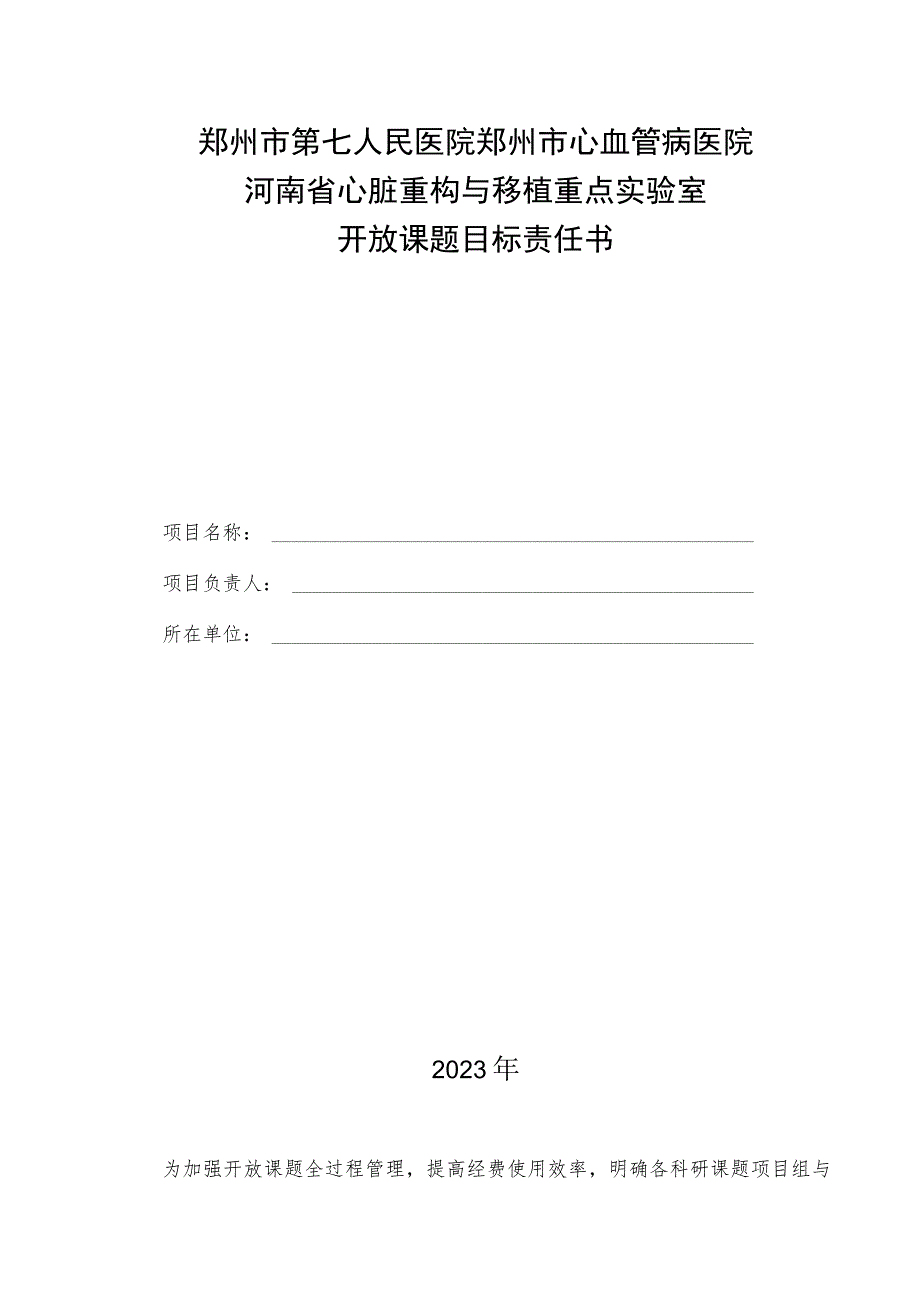 郑州市第七人民医院郑州市心血管病医院
河南省心脏重构与移植重点实验室
开放课题目标责任书

项目名称：

项目负责人：

所在单位：

2023年

为加强开放课题全过程管理，提高经费使用效率，明确各科研课题项目组与